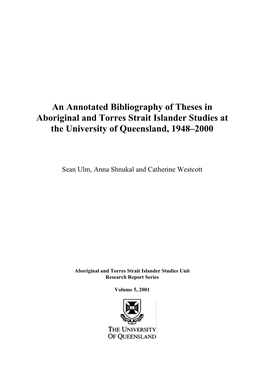 An Annotated Bibliography of Theses in Aboriginal and Torres Strait Islander Studies at the University of Queensland, 1948–2000

Sean Ulm, Anna Shnukal and Catherine Westcott

Aboriginal and Torres Strait Islander Studies Unit
Research Report Series

Volume 5, 2001

THE UNIVERSITY
OF QUEENSLAND